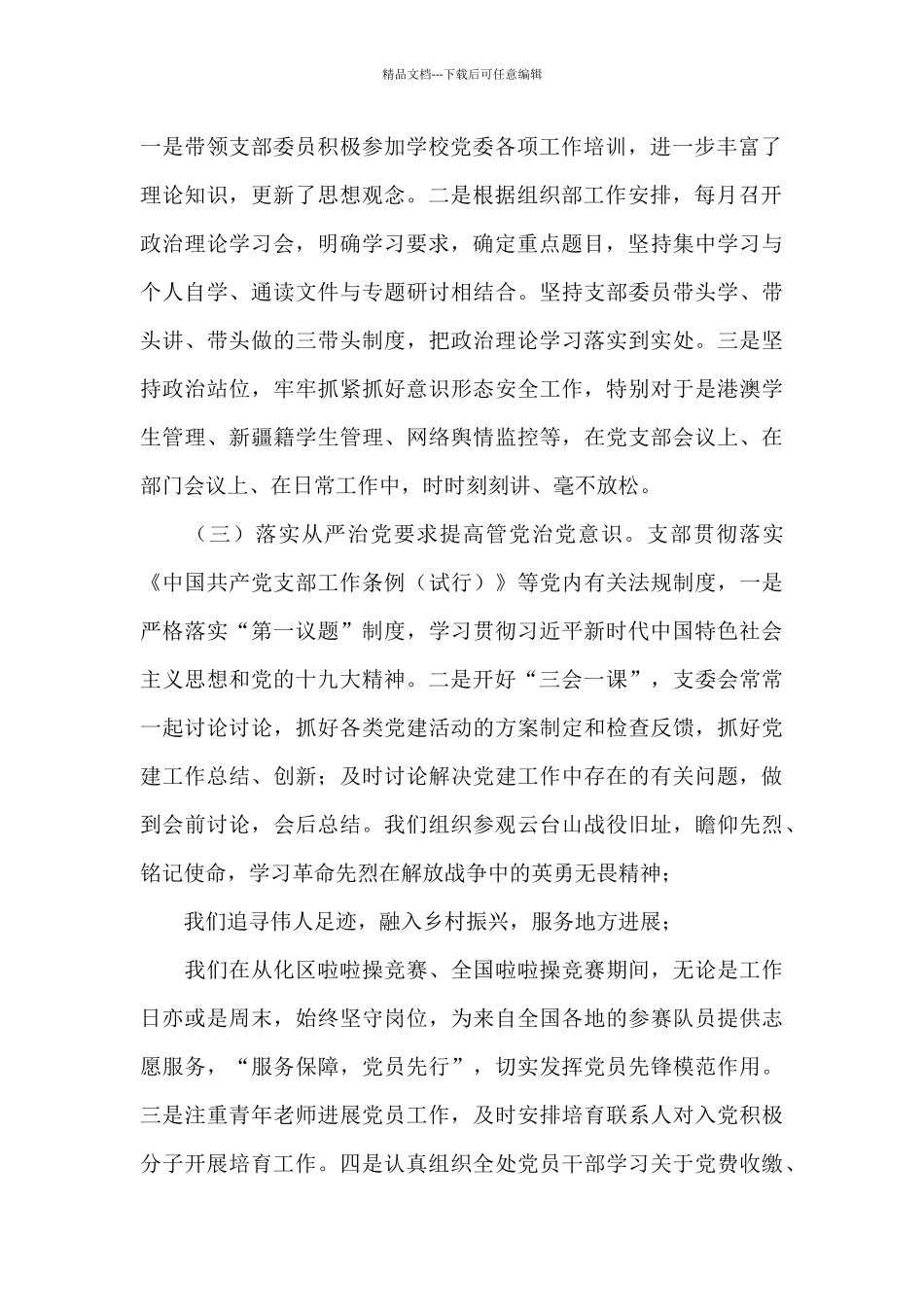 精品文档---下载后可任意编辑

一是带领支部委员积极参加学校党委各项工作培训，进一步丰富了理论知识，更新了思想观念。二是根据组织部工作安排，每月召开政治理论学习会，明确学习要求，确定重点题目，坚持集中学习与个人自学、通读文件与专题研讨相结合。坚持支部委员带头学、带头讲、带头做的三带头制度，把政治理论学习落实到实处。三是坚持政治站位，牢牢抓紧抓好意识形态安全工作，特别对于是港澳学生管理、新疆籍学生管理、网络舆情监控等，在党支部会议上、在部门会议上、在日常工作中，时时刻刻讲、毫不放松。

（三）落实从严治党要求提高管党治党意识。支部贯彻落实《中国共产党支部工作条例（试行）》等党内有关法规制度，一是严格落实“第一议题”制度，学习贯彻习近平新时代中国特色社会主义思想和党的十九大精神。二是开好“三会一课”，支委会常常一起讨论讨论，抓好各类党建活动的方案制定和检查反馈，抓好党建工作总结、创新；及时讨论解决党建工作中存在的有关问题，做到会前讨论，会后总结。我们组织参观云台山战役旧址，瞻仰先烈、铭记使命，学习革命先烈在解放战争中的英勇无畏精神；

我们追寻伟人足迹，融入乡村振兴，服务地方进展；

我们在从化区啦啦操竞赛、全国啦啦操竞赛期间，无论是工作日亦或是周末，始终坚守岗位，为来自全国各地的参赛队员提供志愿服务，“服务保障，党员先行”，切实发挥党员先锋模范作用。三是注重青年老师进展党员工作，及时安排培育联系人对入党积极分子开展培育工作。四是认真组织全处党员干部学习关于党费收缴、